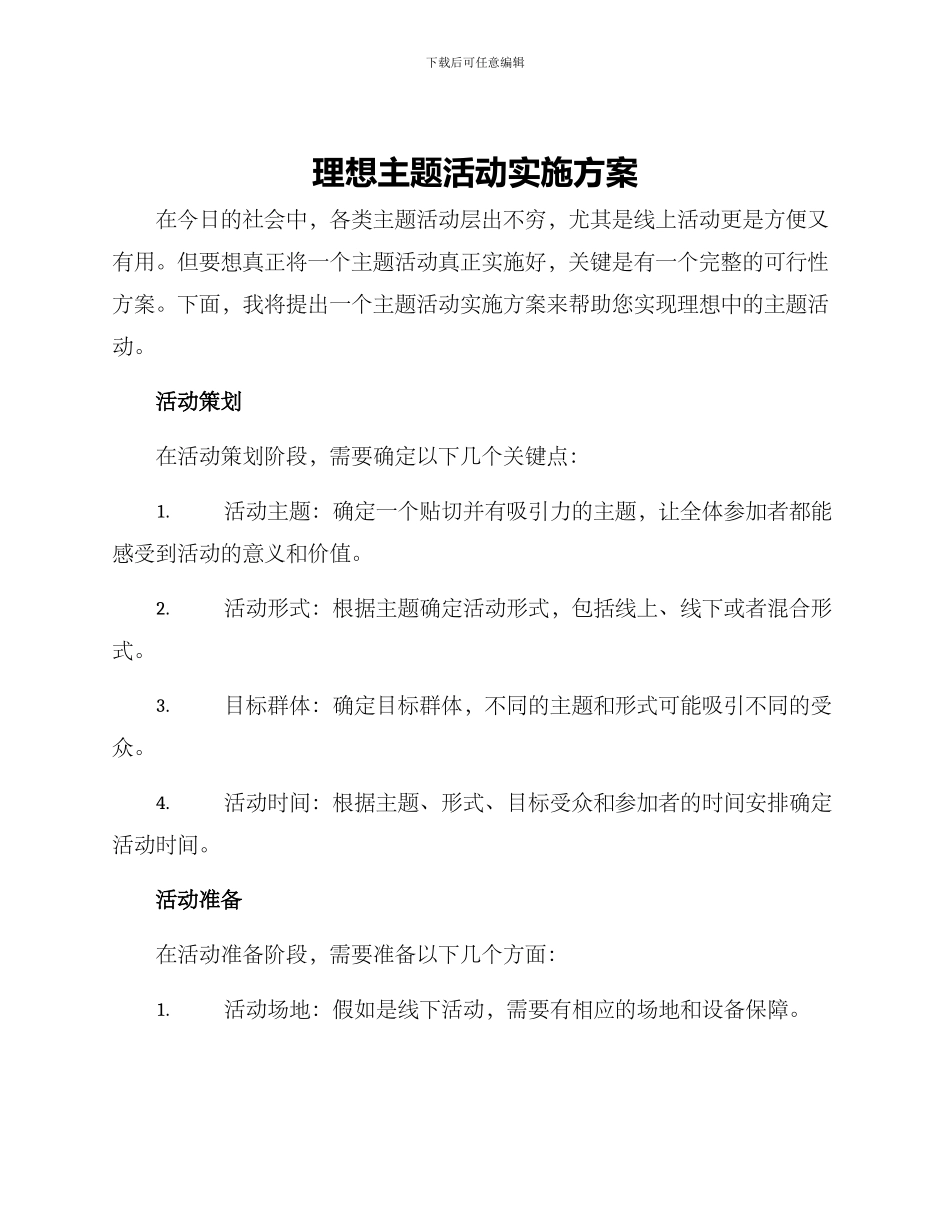 下载后可任意编辑

理想主题活动实施方案

在今日的社会中，各类主题活动层出不穷，尤其是线上活动更是方便又有用。但要想真正将一个主题活动真正实施好，关键是有一个完整的可行性方案。下面，我将提出一个主题活动实施方案来帮助您实现理想中的主题活动。

活动策划

在活动策划阶段，需要确定以下几个关键点：

1. 活动主题：确定一个贴切并有吸引力的主题，让全体参加者都能感受到活动的意义和价值。

2. 活动形式：根据主题确定活动形式，包括线上、线下或者混合形式。

3. 目标群体：确定目标群体，不同的主题和形式可能吸引不同的受众。

4. 活动时间：根据主题、形式、目标受众和参加者的时间安排确定活动时间。

活动准备

在活动准备阶段，需要准备以下几个方面：

1. 活动场地：假如是线下活动，需要有相应的场地和设备保障。